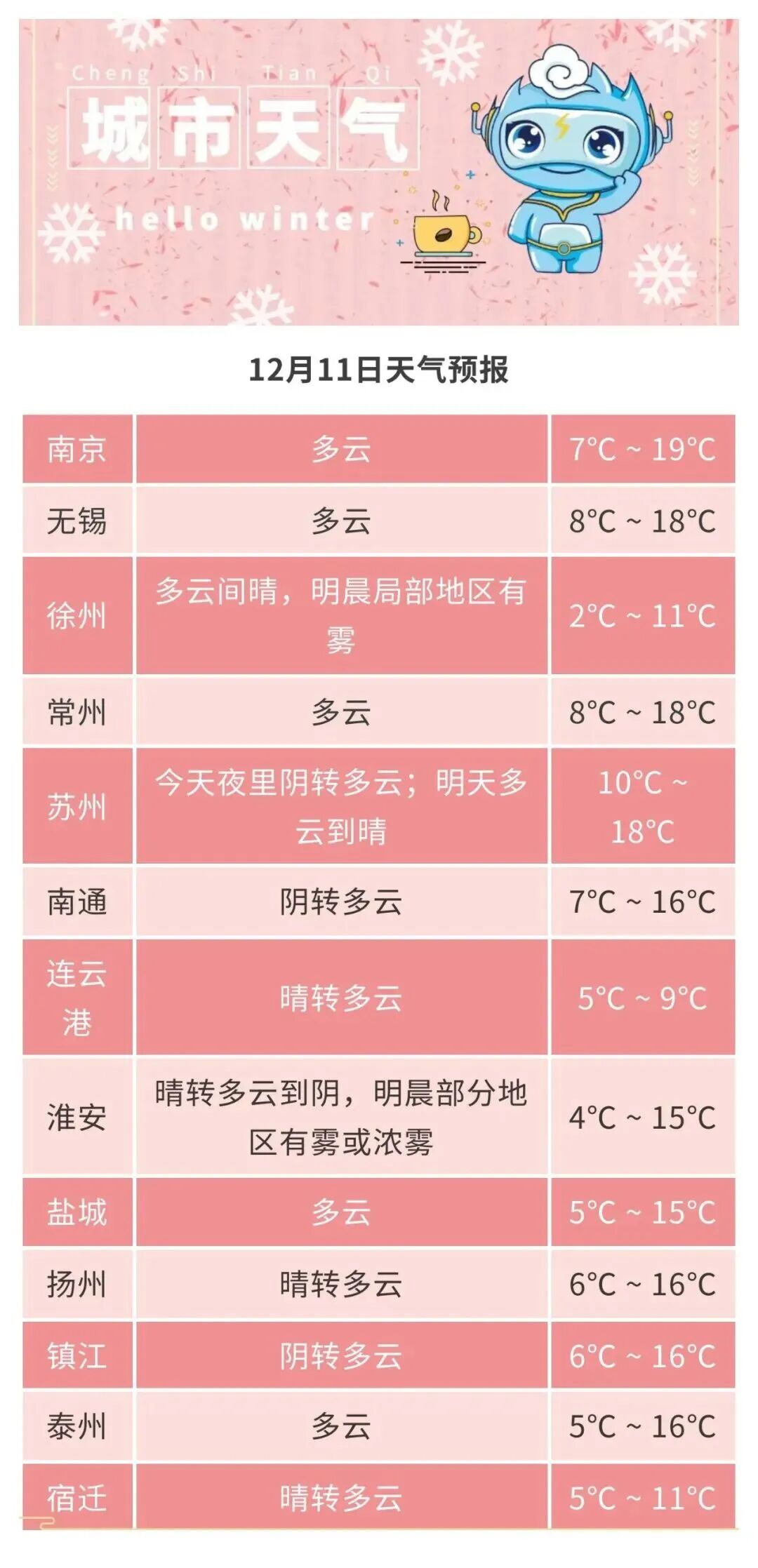 Cheng Shi Tian Qi
城市天气
hello winter

12月11日天气预报

| 南京 | 多云 | 7°C ~ 19°C |
|---|---|---|
| 无锡 | 多云 | 8°C ~ 18°C |
| 徐州 | 多云间晴，明晨局部地区有雾 | 2°C ~ 11°C |
| 常州 | 多云 | 8°C ~ 18°C |
| 苏州 | 今天夜里阴转多云；明天多云到晴 | 10°C ~ 18°C |
| 南通 | 阴转多云 | 7°C ~ 16°C |
| 连云港 | 晴转多云 | 5°C ~ 9°C |
| 淮安 | 晴转多云到阴，明晨部分地区有雾或浓雾 | 4°C ~ 15°C |
| 盐城 | 多云 | 5°C ~ 15°C |
| 扬州 | 晴转多云 | 6°C ~ 16°C |
| 镇江 | 阴转多云 | 6°C ~ 16°C |
| 泰州 | 多云 | 5°C ~ 16°C |
| 宿迁 | 晴转多云 | 5°C ~ 11°C |